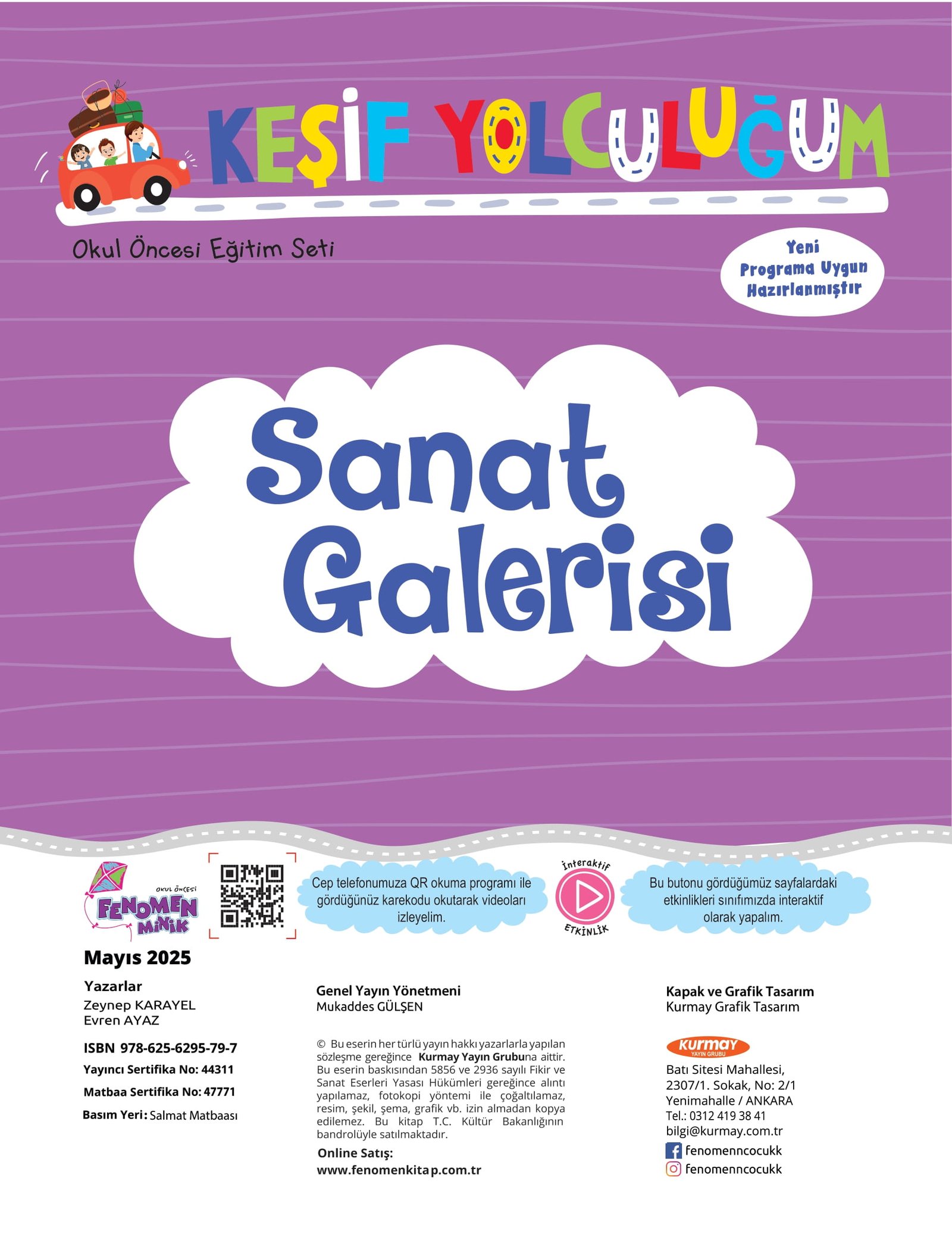 KEŞİF YOLCULUĞUM

Okul Öncesi Eğitim Seti

Yeni Programa Uygun Hazırlanmıştır

Sanat Galerisi

OKUL ÖNCESİ FENOMEN MİNİK

Cep telefonumuza QR okuma programı ile gördüğünüz karekodu okutarak videoları izleyelim.

İnteraktif ETKİNLİK

Bu butonu gördüğümüz sayfalardaki etkinlikleri sınıfımızda interaktif olarak yapalım.

Mayıs 2025

Yazarlar
Zeynep KARAYEL
Evren AYAZ

ISBN 978-625-6295-79-7

Yayıncı Sertifika No: 44311

Matbaa Sertifika No: 47771

Basım Yeri: Salmat Matbaası

Genel Yayın Yönetmeni
Mukaddes GÜLŞEN

© Bu eserin her türlü yayın hakkı yazarlarla yapılan sözleşme gereğince Kurmay Yayın Grubuna aittir. Bu eserin baskısından 5856 ve 2936 sayılı Fikir ve Sanat Eserleri Yasası Hükümleri gereğince alıntı yapılamaz, fotokopi yöntemi ile çoğaltılamaz, resim, şekil, şema, grafik vb. izin almadan kopya edilemez. Bu kitap T.C. Kültür Bakanlığının bandrolüyle satılmaktadır.

Online Satış:
www.fenomenkitap.com.tr

Kapak ve Grafik Tasarım
Kurmay Grafik Tasarım

Kurmay YAYIN GRUBU

Batı Sitesi Mahallesi,
2307/1. Sokak, No: 2/1
Yenimahalle / ANKARA
Tel.: 0312 419 38 41
bilgi@kurmay.com.tr
fenomenncocukk
fenomenncocukk